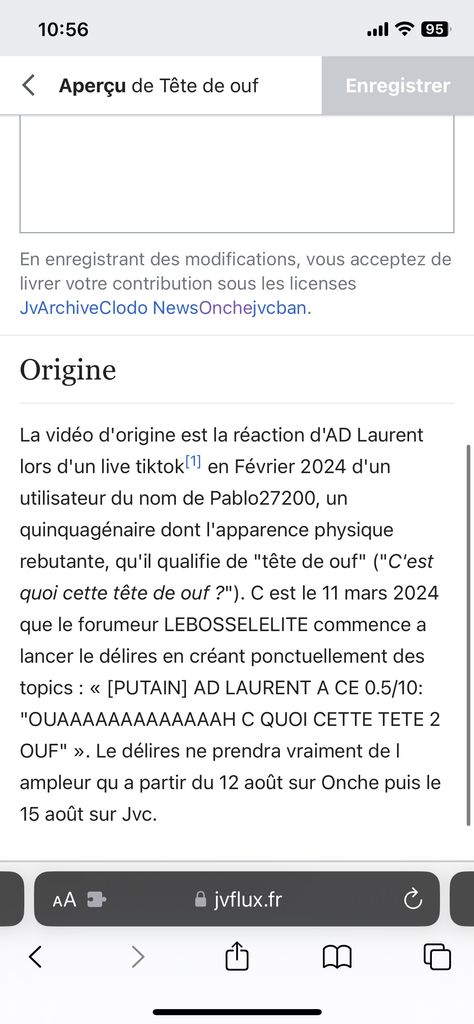 10:56

95

Aperçu de Tête de ouf

Enregistrer

En enregistrant des modifications, vous acceptez de livrer votre contribution sous les licenses JvArchiveClodo NewsOnchejvcban.

Origine

La vidéo d'origine est la réaction d'AD Laurent lors d'un live tiktok[1] en Février 2024 d'un utilisateur du nom de Pablo27200, un quinquagénaire dont l'apparence physique rebutante, qu'il qualifie de "tête de ouf" ("C'est quoi cette tête de ouf ?"). C est le 11 mars 2024 que le forumeur LEBOSSELELITE commence a lancer le délires en créant ponctuellement des topics : « [PUTAIN] AD LAURENT A CE 0.5/10: "OUAAAAAAAAAAAAAH C QUOI CETTE TETE 2 OUF" ». Le délires ne prendra vraiment de l ampleur qu a partir du 12 août sur Onche puis le 15 août sur Jvc.

AA

jvflux.fr